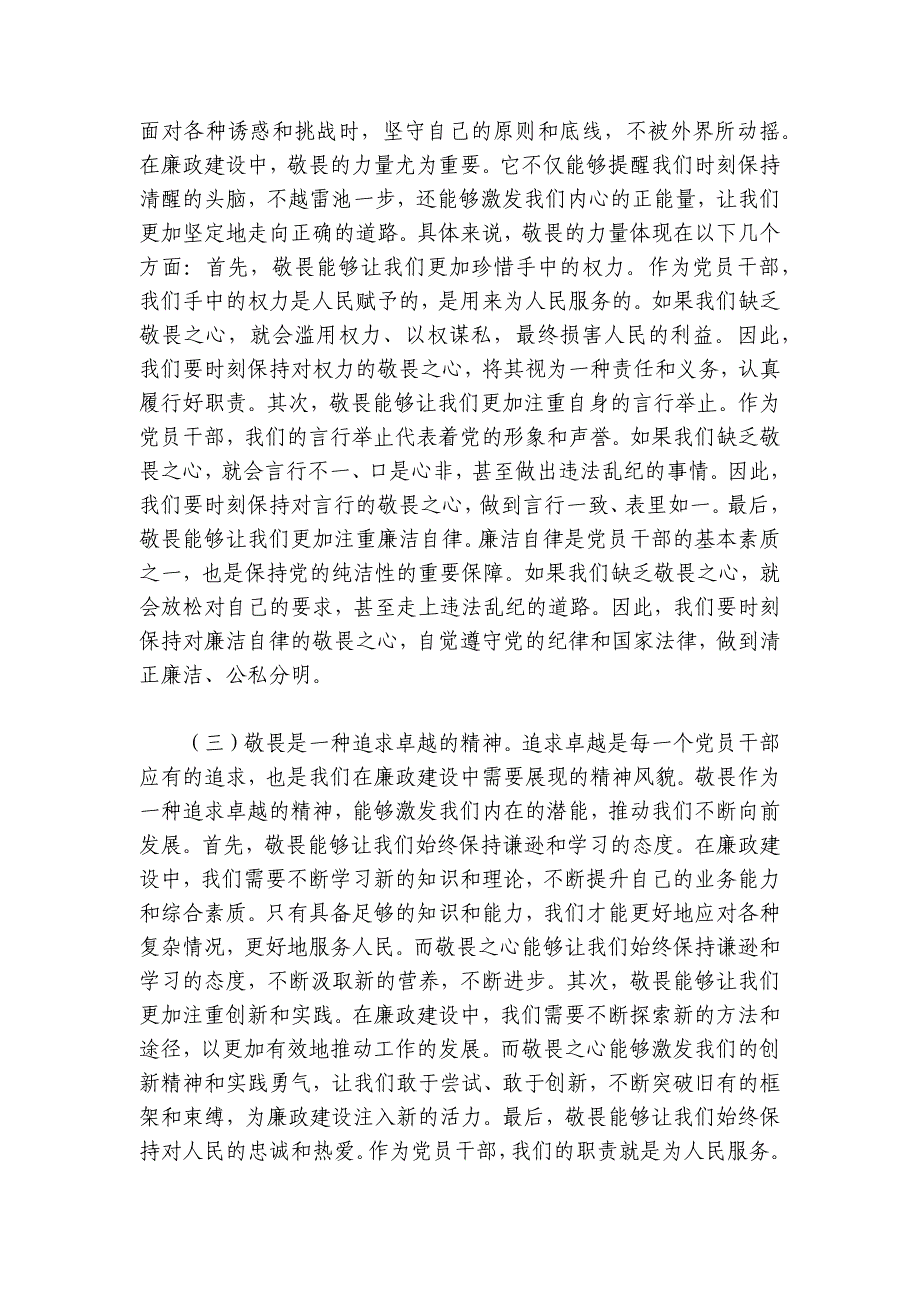 面对各种诱惑和挑战时，坚守自己的原则和底线，不被外界所动摇。在廉政建设中，敬畏的力量尤为重要。它不仅能够提醒我们时刻保持清醒的头脑，不越雷池一步，还能够激发我们内心的正能量，让我们更加坚定地走向正确的道路。具体来说，敬畏的力量体现在以下几个方面：首先，敬畏能够让我们更加珍惜手中的权力。作为党员干部，我们手中的权力是人民赋予的，是用来为人民服务的。如果我们缺乏敬畏之心，就会滥用权力、以权谋私，最终损害人民的利益。因此，我们要时刻保持对权力的敬畏之心，将其视为一种责任和义务，认真履行好职责。其次，敬畏能够让我们更加注重自身的言行举止。作为党员干部，我们的言行举止代表着党的形象和声誉。如果我们缺乏敬畏之心，就会言行不一、口是心非，甚至做出违法乱纪的事情。因此，我们要时刻保持对言行的敬畏之心，做到言行一致、表里如一。最后，敬畏能够让我们更加注重廉洁自律。廉洁自律是党员干部的基本素质之一，也是保持党的纯洁性的重要保障。如果我们缺乏敬畏之心，就会放松对自己的要求，甚至走上违法乱纪的道路。因此，我们要时刻保持对廉洁自律的敬畏之心，自觉遵守党的纪律和国家法律，做到清正廉洁、公私分明。

（三）敬畏是一种追求卓越的精神。追求卓越是每一个党员干部应有的追求，也是我们在廉政建设中需要展现的精神风貌。敬畏作为一种追求卓越的精神，能够激发我们内在的潜能，推动我们不断向前发展。首先，敬畏能够让我们始终保持谦逊和学习的态度。在廉政建设中，我们需要不断学习新的知识和理论，不断提升自己的业务能力和综合素质。只有具备足够的知识和能力，我们才能更好地应对各种复杂情况，更好地服务人民。而敬畏之心能够让我们始终保持谦逊和学习的态度，不断汲取新的营养，不断进步。其次，敬畏能够让我们更加注重创新和实践。在廉政建设中，我们需要不断探索新的方法和途径，以更加有效地推动工作的发展。而敬畏之心能够激发我们的创新精神和实践勇气，让我们敢于尝试、敢于创新，不断突破旧有的框架和束缚，为廉政建设注入新的活力。最后，敬畏能够让我们始终保持对人民的忠诚和热爱。作为党员干部，我们的职责就是为人民服务。